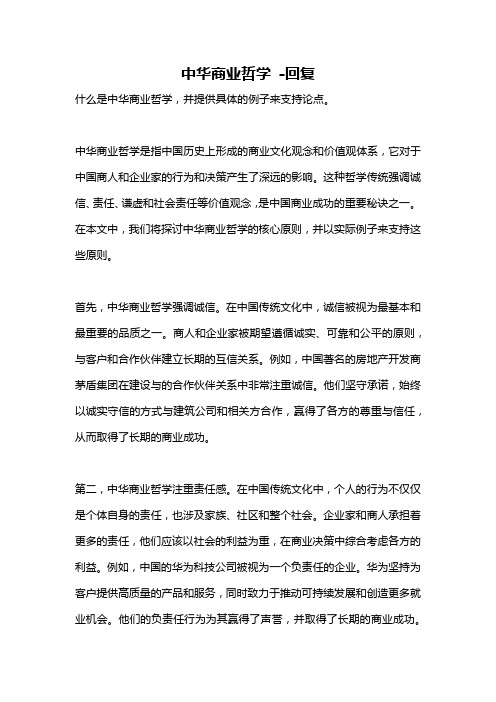 中华商业哲学 -回复

什么是中华商业哲学，并提供具体的例子来支持论点。

中华商业哲学是指中国历史上形成的商业文化观念和价值观体系，它对于中国商人和企业家的行为和决策产生了深远的影响。这种哲学传统强调诚信、责任、谦虚和社会责任等价值观念，是中国商业成功的重要秘诀之一。在本文中，我们将探讨中华商业哲学的核心原则，并以实际例子来支持这些原则。

首先，中华商业哲学强调诚信。在中国传统文化中，诚信被视为最基本和最重要的品质之一。商人和企业家被期望遵循诚实、可靠和公平的原则，与客户和合作伙伴建立长期的互信关系。例如，中国著名的房地产开发商茅盾集团在建设与的合作伙伴关系中非常注重诚信。他们坚守承诺，始终以诚实守信的方式与建筑公司和相关方合作，赢得了各方的尊重与信任，从而取得了长期的商业成功。

第二，中华商业哲学注重责任感。在中国传统文化中，个人的行为不仅仅是个体自身的责任，也涉及家族、社区和整个社会。企业家和商人承担着更多的责任，他们应该以社会的利益为重，在商业决策中综合考虑各方的利益。例如，中国的华为科技公司被视为一个负责任的企业。华为坚持为客户提供高质量的产品和服务，同时致力于推动可持续发展和创造更多就业机会。他们的负责任行为为其赢得了声誉，并取得了长期的商业成功。